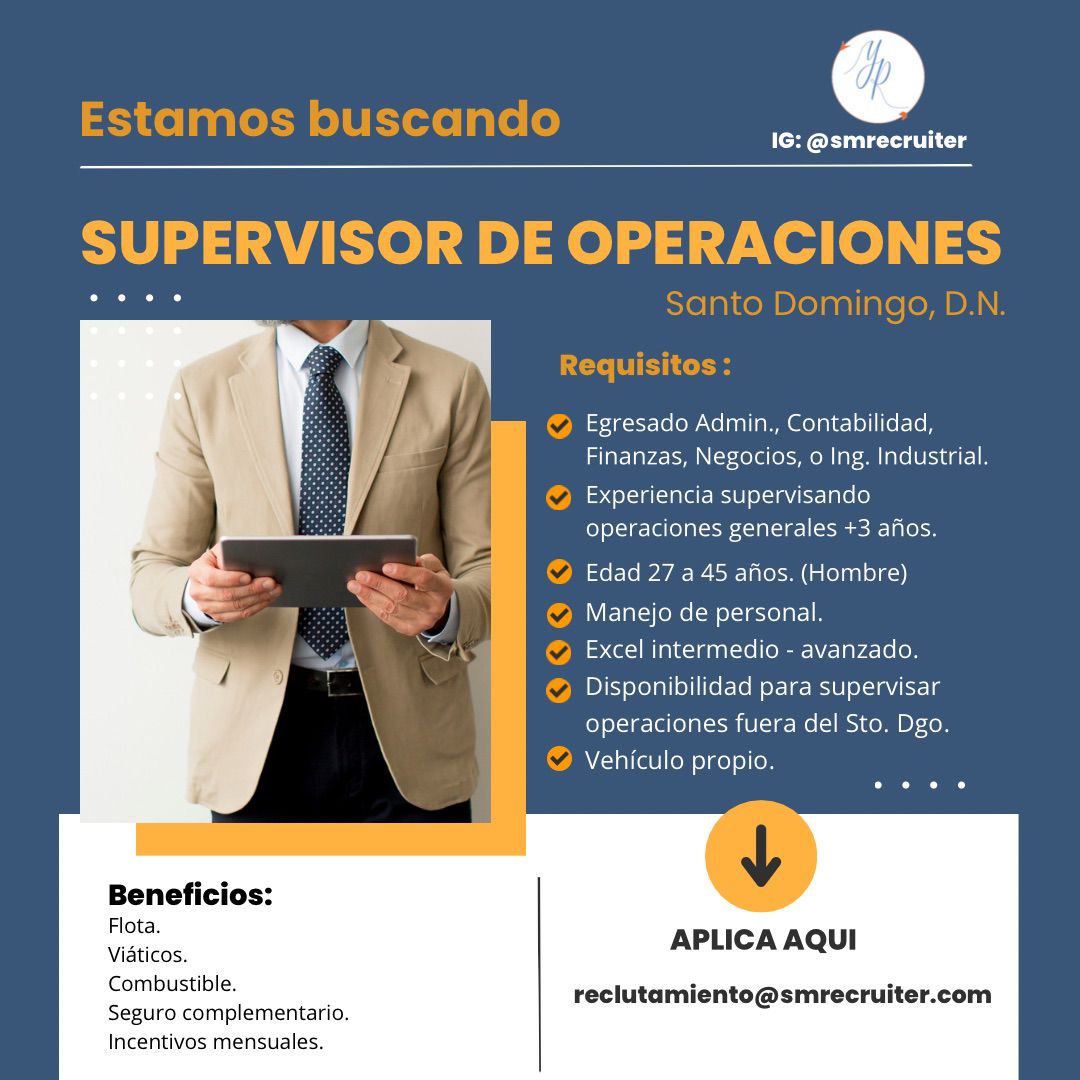 Estamos buscando

IG: @smrecruiter

SUPERVISOR DE OPERACIONES

Santo Domingo, D.N.

Requisitos :

Egresado Admin., Contabilidad, Finanzas, Negocios, o Ing. Industrial.
Experiencia supervisando operaciones generales +3 años.
Edad 27 a 45 años. (Hombre)
Manejo de personal.
Excel intermedio - avanzado.
Disponibilidad para supervisar operaciones fuera del Sto. Dgo.
Vehículo propio.

Beneficios:
Flota.
Viáticos.
Combustible.
Seguro complementario.
Incentivos mensuales.

APLICA AQUI

reclutamiento@smrecruiter.com